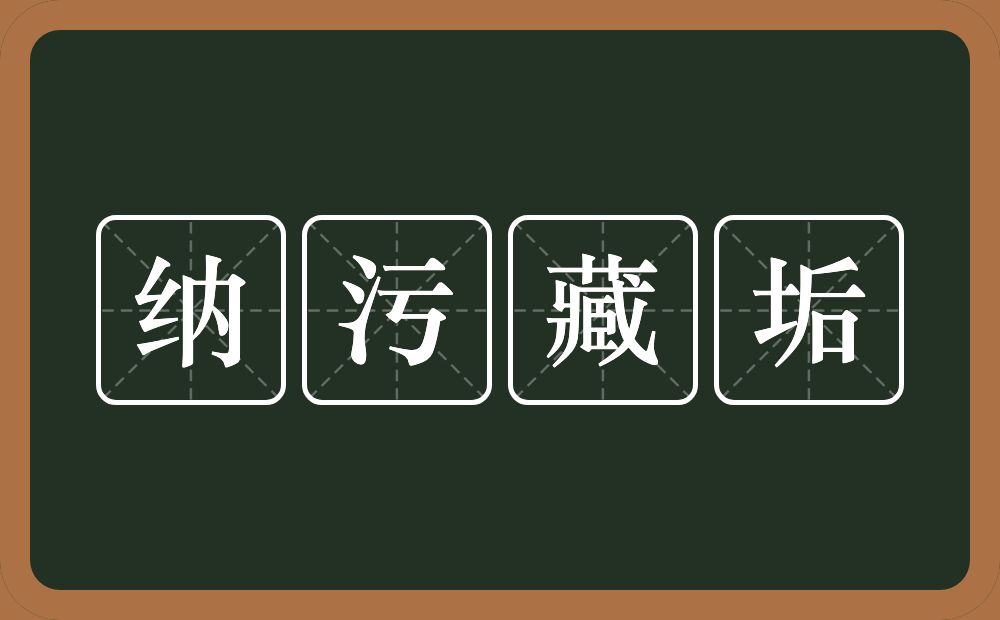 纳污藏垢